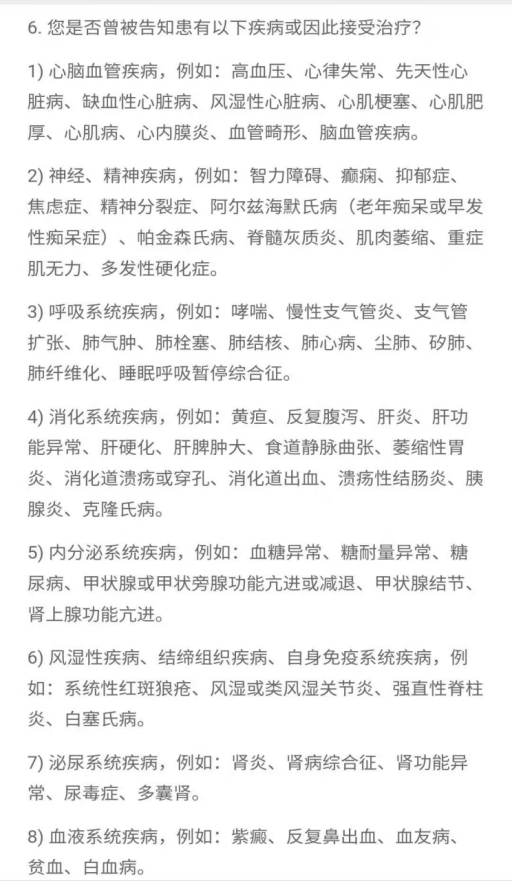 6. 您是否曾被告知患有以下疾病或因此接受治疗？

1) 心脑血管疾病，例如：高血压、心律失常、先天性心脏病、缺血性心脏病、风湿性心脏病、心肌梗塞、心肌肥厚、心肌病、心内膜炎、血管畸形、脑血管疾病。

2) 神经、精神疾病，例如：智力障碍、癫痫、抑郁症、焦虑症、精神分裂症、阿尔兹海默氏病（老年痴呆或早发性痴呆症）、帕金森氏病、脊髓灰质炎、肌肉萎缩、重症肌无力、多发性硬化症。

3) 呼吸系统疾病，例如：哮喘、慢性支气管炎、支气管扩张、肺气肿、肺栓塞、肺结核、肺心病、尘肺、矽肺、肺纤维化、睡眠呼吸暂停综合征。

4) 消化系统疾病，例如：黄疸、反复腹泻、肝炎、肝功能异常、肝硬化、肝脾肿大、食道静脉曲张、萎缩性胃炎、消化道溃疡或穿孔、消化道出血、溃疡性结肠炎、胰腺炎、克隆氏病。

5) 内分泌系统疾病，例如：血糖异常、糖耐量异常、糖尿病、甲状腺或甲状旁腺功能亢进或减退、甲状腺结节、肾上腺功能亢进。

6) 风湿性疾病、结缔组织疾病、自身免疫系统疾病，例如：系统性红斑狼疮、风湿或类风湿关节炎、强直性脊柱炎、白塞氏病。

7) 泌尿系统疾病，例如：肾炎、肾病综合征、肾功能异常、尿毒症、多囊肾。

8) 血液系统疾病，例如：紫癜、反复鼻出血、血友病、贫血、白血病。